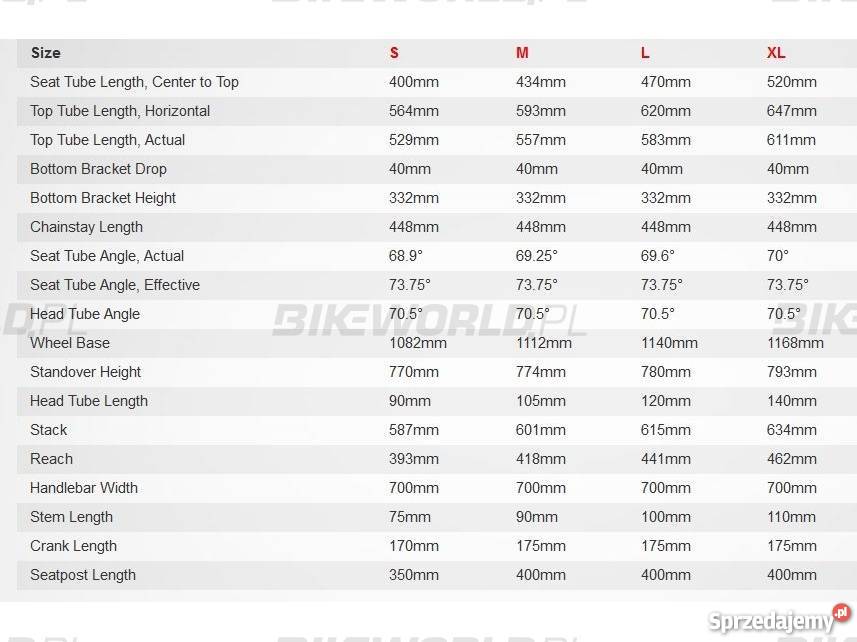 | Size | S | M | L | XL |
|---|---|---|---|---|
| Seat Tube Length, Center to Top | 400mm | 434mm | 470mm | 520mm |
| Top Tube Length, Horizontal | 564mm | 593mm | 620mm | 647mm |
| Top Tube Length, Actual | 529mm | 557mm | 583mm | 611mm |
| Bottom Bracket Drop | 40mm | 40mm | 40mm | 40mm |
| Bottom Bracket Height | 332mm | 332mm | 332mm | 332mm |
| Chainstay Length | 448mm | 448mm | 448mm | 448mm |
| Seat Tube Angle, Actual | 68.9° | 69.25° | 69.6° | 70° |
| Seat Tube Angle, Effective | 73.75° | 73.75° | 73.75° | 73.75° |
| Head Tube Angle | 70.5° | 70.5° | 70.5° | 70.5° |
| Wheel Base | 1082mm | 1112mm | 1140mm | 1168mm |
| Standover Height | 770mm | 774mm | 780mm | 793mm |
| Head Tube Length | 90mm | 105mm | 120mm | 140mm |
| Stack | 587mm | 601mm | 615mm | 634mm |
| Reach | 393mm | 418mm | 441mm | 462mm |
| Handlebar Width | 700mm | 700mm | 700mm | 700mm |
| Stem Length | 75mm | 90mm | 100mm | 110mm |
| Crank Length | 170mm | 175mm | 175mm | 175mm |
| Seatpost Length | 350mm | 400mm | 400mm | 400mm |

BIKEWORLD.PL

Sprzedajemy.pl